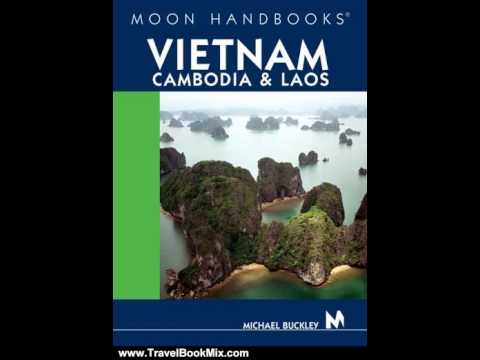 MOON HANDBOOKS®

VIETNAM
CAMBODIA & LAOS

MICHAEL BUCKLEY

M

www.TravelBookMix.com